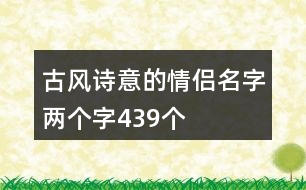 古风诗意的情侣名字两个字439个